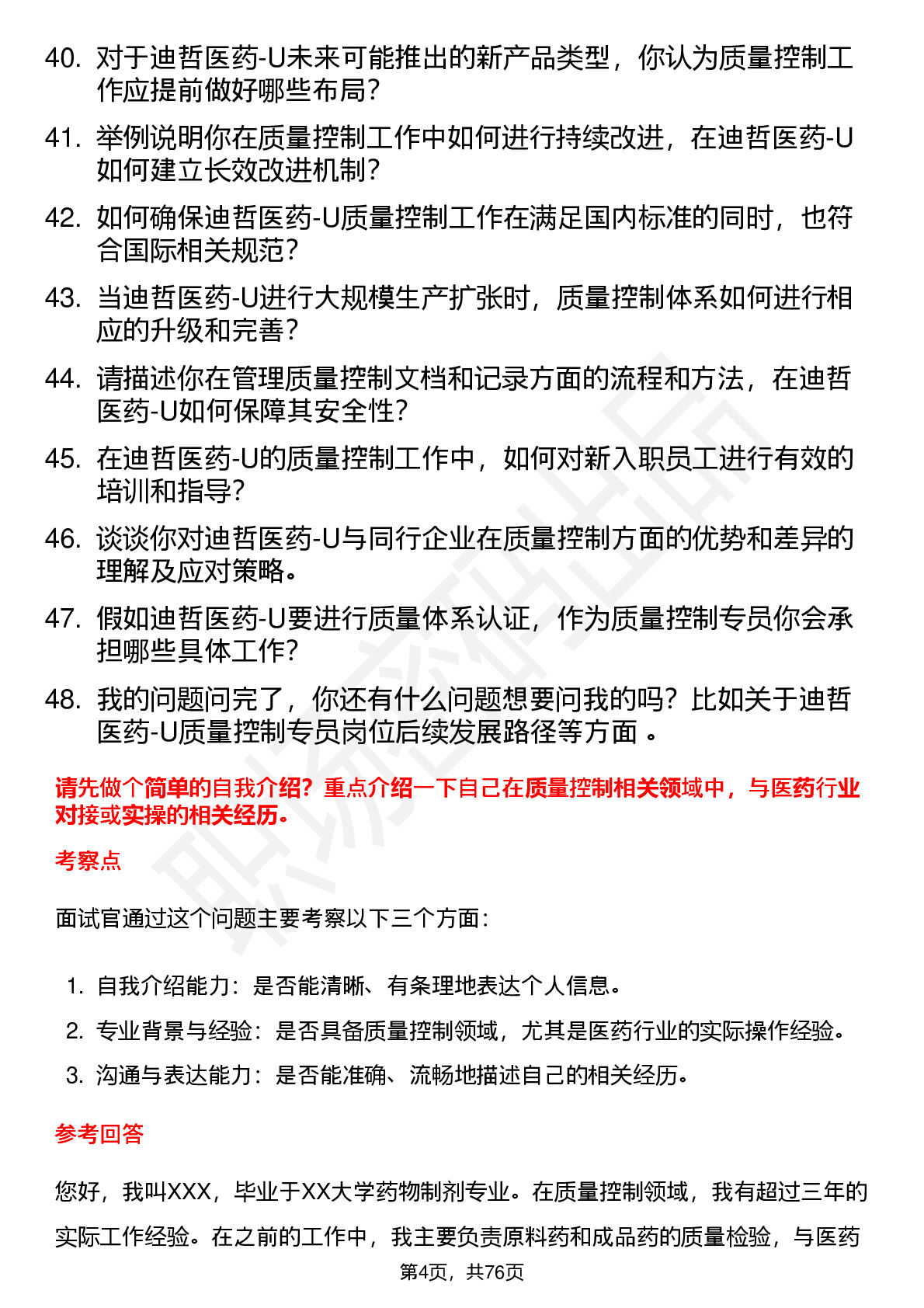 40. 对于迪哲医药-U未来可能推出的新产品类型，你认为质量控制工作应提前做好哪些布局？

41. 举例说明你在质量控制工作中如何进行持续改进，在迪哲医药-U如何建立长效改进机制？

42. 如何确保迪哲医药-U质量控制工作在满足国内标准的同时，也符合国际相关规范？

43. 当迪哲医药-U进行大规模生产扩张时，质量控制体系如何进行相应的升级和完善？

44. 请描述你在管理质量控制文档和记录方面的流程和方法，在迪哲医药-U如何保障其安全性？

45. 在迪哲医药-U的质量控制工作中，如何对新入职员工进行有效的培训和指导？

46. 谈谈你对迪哲医药-U与同行企业在质量控制方面的优势和差异的理解及应对策略。

47. 假如迪哲医药-U要进行质量体系认证，作为质量控制专员你会承担哪些具体工作？

48. 我的问题问完了，你还有什么问题想要问我的吗？比如关于迪哲医药-U质量控制专员岗位后续发展路径等方面 。

请先做个简单的自我介绍？重点介绍一下自己在质量控制相关领域中，与医药行业对接或实操的相关经历。

考察点

面试官通过这个问题主要考察以下三个方面：

1. 自我介绍能力：是否能清晰、有条理地表达个人信息。
2. 专业背景与经验：是否具备质量控制领域，尤其是医药行业的实际操作经验。
3. 沟通与表达能力：是否能准确、流畅地描述自己的相关经历。

参考回答

您好，我叫XXX，毕业于XX大学药物制剂专业。在质量控制领域，我有超过三年的实际工作经验。在之前的工作中，我主要负责原料药和成品药的质量检验，与医药

第4页，共76页